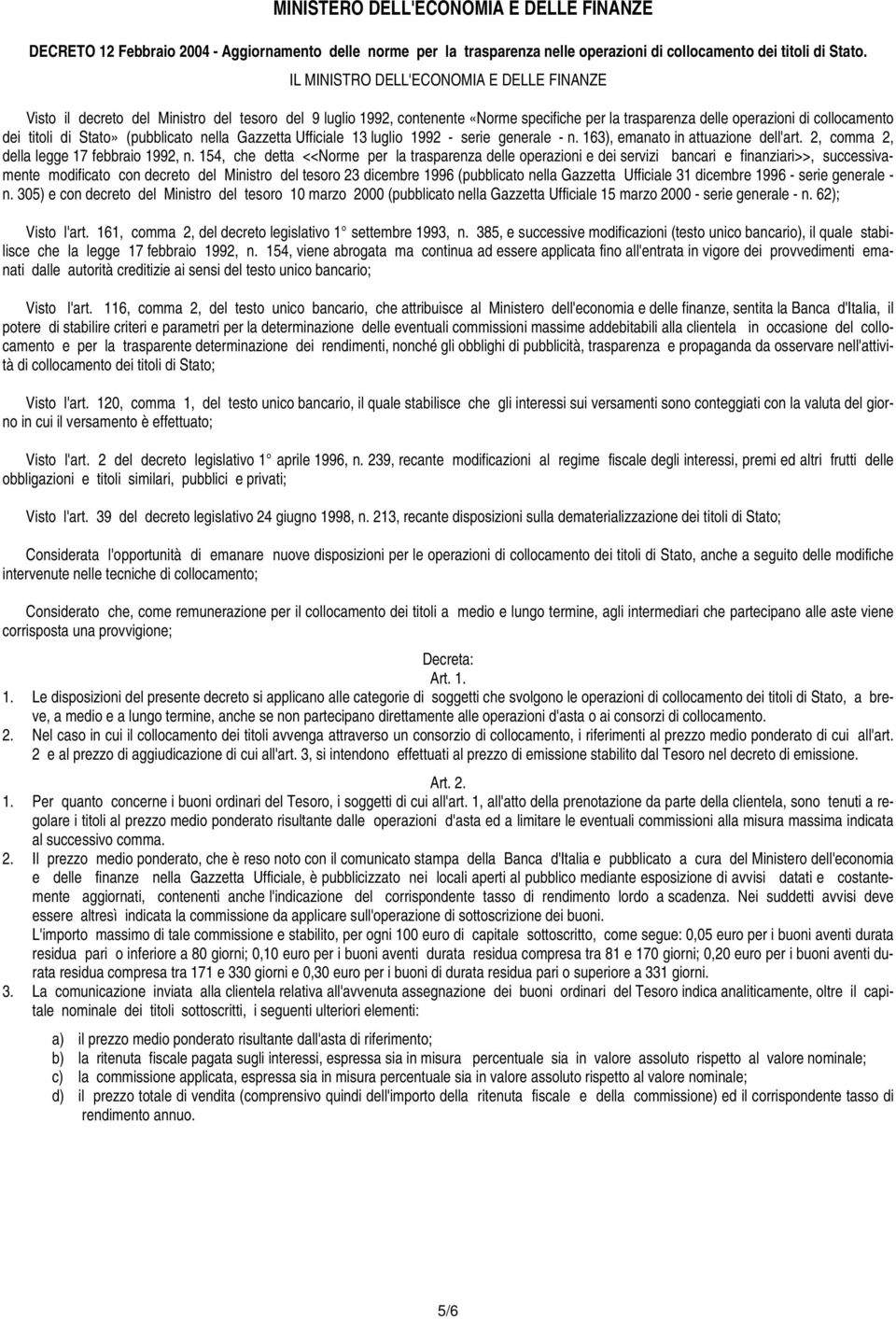 MINISTERO DELL'ECONOMIA E DELLE FINANZE

DECRETO 12 Febbraio 2004 - Aggiornamento delle norme per la trasparenza nelle operazioni di collocamento dei titoli di Stato.

IL MINISTRO DELL'ECONOMIA E DELLE FINANZE

Visto il decreto del Ministro del tesoro del 9 luglio 1992, contenente «Norme specifiche per la trasparenza delle operazioni di collocamento dei titoli di Stato» (pubblicato nella Gazzetta Ufficiale 13 luglio 1992 - serie generale - n. 163), emanato in attuazione dell'art. 2, comma 2, della legge 17 febbraio 1992, n. 154, che detta <<Norme per la trasparenza delle operazioni e dei servizi bancari e finanziari>>, successivamente modificato con decreto del Ministro del tesoro 23 dicembre 1996 (pubblicato nella Gazzetta Ufficiale 31 dicembre 1996 - serie generale - n. 305) e con decreto del Ministro del tesoro 10 marzo 2000 (pubblicato nella Gazzetta Ufficiale 15 marzo 2000 - serie generale - n. 62);

Visto l'art. 161, comma 2, del decreto legislativo 1° settembre 1993, n. 385, e successive modificazioni (testo unico bancario), il quale stabilisce che la legge 17 febbraio 1992, n. 154, viene abrogata ma continua ad essere applicata fino all'entrata in vigore dei provvedimenti emanati dalle autorità creditizie ai sensi del testo unico bancario;

Visto l'art. 116, comma 2, del testo unico bancario, che attribuisce al Ministero dell'economia e delle finanze, sentita la Banca d'Italia, il potere di stabilire criteri e parametri per la determinazione delle eventuali commissioni massime addebitabili alla clientela in occasione del collocamento e per la trasparente determinazione dei rendimenti, nonché gli obblighi di pubblicità, trasparenza e propaganda da osservare nell'attività di collocamento dei titoli di Stato;

Visto l'art. 120, comma 1, del testo unico bancario, il quale stabilisce che gli interessi sui versamenti sono conteggiati con la valuta del giorno in cui il versamento è effettuato;

Visto l'art. 2 del decreto legislativo 1° aprile 1996, n. 239, recante modificazioni al regime fiscale degli interessi, premi ed altri frutti delle obbligazioni e titoli similari, pubblici e privati;

Visto l'art. 39 del decreto legislativo 24 giugno 1998, n. 213, recante disposizioni sulla dematerializzazione dei titoli di Stato;

Considerata l'opportunità di emanare nuove disposizioni per le operazioni di collocamento dei titoli di Stato, anche a seguito delle modifiche intervenute nelle tecniche di collocamento;

Considerato che, come remunerazione per il collocamento dei titoli a medio e lungo termine, agli intermediari che partecipano alle aste viene corrisposta una provvigione;

Decreta:
Art. 1.

1. Le disposizioni del presente decreto si applicano alle categorie di soggetti che svolgono le operazioni di collocamento dei titoli di Stato, a breve, a medio e a lungo termine, anche se non partecipano direttamente alle operazioni d'asta o ai consorzi di collocamento.
2. Nel caso in cui il collocamento dei titoli avvenga attraverso un consorzio di collocamento, i riferimenti al prezzo medio ponderato di cui all'art. 2 e al prezzo di aggiudicazione di cui all'art. 3, si intendono effettuati al prezzo di emissione stabilito dal Tesoro nel decreto di emissione.

Art. 2.

1. Per quanto concerne i buoni ordinari del Tesoro, i soggetti di cui all'art. 1, all'atto della prenotazione da parte della clientela, sono tenuti a regolare i titoli al prezzo medio ponderato risultante dalle operazioni d'asta ed a limitare le eventuali commissioni alla misura massima indicata al successivo comma.
2. Il prezzo medio ponderato, che è reso noto con il comunicato stampa della Banca d'Italia e pubblicato a cura del Ministero dell'economia e delle finanze nella Gazzetta Ufficiale, è pubblicizzato nei locali aperti al pubblico mediante esposizione di avvisi datati e costantemente aggiornati, contenenti anche l'indicazione del corrispondente tasso di rendimento lordo a scadenza. Nei suddetti avvisi deve essere altresì indicata la commissione da applicare sull'operazione di sottoscrizione dei buoni.
L'importo massimo di tale commissione e stabilito, per ogni 100 euro di capitale sottoscritto, come segue: 0,05 euro per i buoni aventi durata residua pari o inferiore a 80 giorni; 0,10 euro per i buoni aventi durata residua compresa tra 81 e 170 giorni; 0,20 euro per i buoni aventi durata residua compresa tra 171 e 330 giorni e 0,30 euro per i buoni di durata residua pari o superiore a 331 giorni.
3. La comunicazione inviata alla clientela relativa all'avvenuta assegnazione dei buoni ordinari del Tesoro indica analiticamente, oltre il capitale nominale dei titoli sottoscritti, i seguenti ulteriori elementi:

a) il prezzo medio ponderato risultante dall'asta di riferimento;
b) la ritenuta fiscale pagata sugli interessi, espressa sia in misura percentuale sia in valore assoluto rispetto al valore nominale;
c) la commissione applicata, espressa sia in misura percentuale sia in valore assoluto rispetto al valore nominale;
d) il prezzo totale di vendita (comprensivo quindi dell'importo della ritenuta fiscale e della commissione) ed il corrispondente tasso di rendimento annuo.

5/6